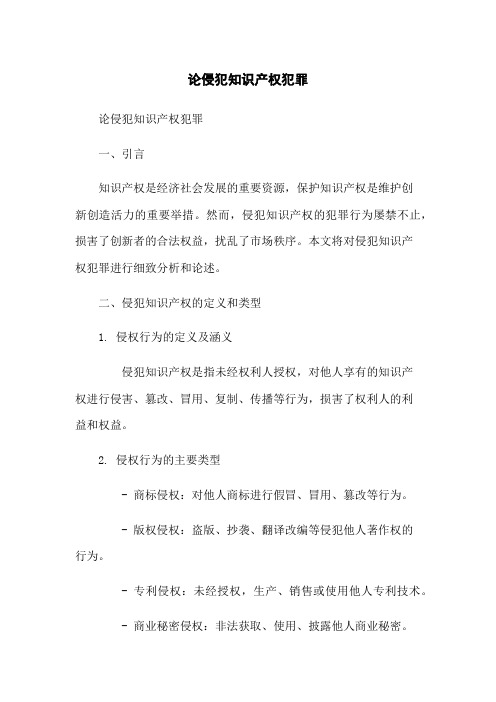 论侵犯知识产权犯罪

论侵犯知识产权犯罪

一、引言

知识产权是经济社会发展的重要资源，保护知识产权是维护创新创造活力的重要举措。然而，侵犯知识产权的犯罪行为屡禁不止，损害了创新者的合法权益，扰乱了市场秩序。本文将对侵犯知识产权犯罪进行细致分析和论述。

二、侵犯知识产权的定义和类型

1. 侵权行为的定义及涵义

侵犯知识产权是指未经权利人授权，对他人享有的知识产权进行侵害、篡改、冒用、复制、传播等行为，损害了权利人的利益和权益。

2. 侵权行为的主要类型

- 商标侵权：对他人商标进行假冒、冒用、篡改等行为。

- 版权侵权：盗版、抄袭、翻译改编等侵犯他人著作权的行为。

- 专利侵权：未经授权，生产、销售或使用他人专利技术。

- 商业秘密侵权：非法获取、使用、披露他人商业秘密。